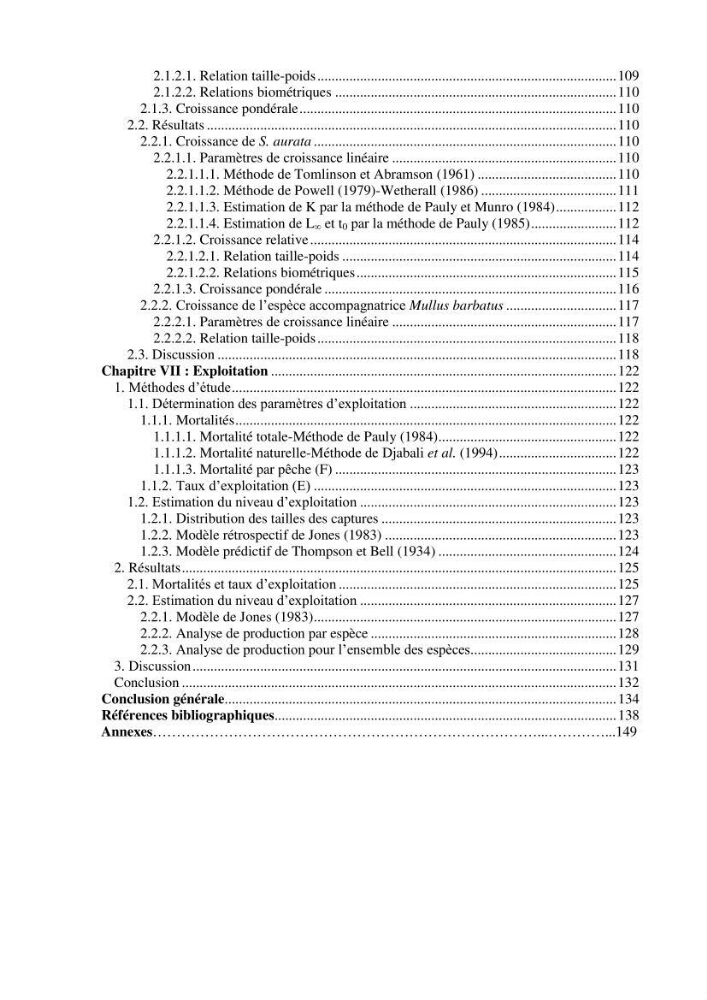 2.1.2.1. Relation taille-poids 109
2.1.2.2. Relations biométriques 110
2.1.3. Croissance pondérale 110
2.2. Résultats 110
2.2.1. Croissance de S. aurata 110
2.2.1.1. Paramètres de croissance linéaire 110
2.2.1.1.1. Méthode de Tomlinson et Abramson (1961) 110
2.2.1.1.2. Méthode de Powell (1979)-Wetherall (1986) 111
2.2.1.1.3. Estimation de K par la méthode de Pauly et Munro (1984) 112
2.2.1.1.4. Estimation de $L_\infty$ et $t_0$ par la méthode de Pauly (1985) 112
2.2.1.2. Croissance relative 114
2.2.1.2.1. Relation taille-poids 114
2.2.1.2.2. Relations biométriques 115
2.2.1.3. Croissance pondérale 116
2.2.2. Croissance de l'espèce accompagnatrice Mullus barbatus 117
2.2.2.1. Paramètres de croissance linéaire 117
2.2.2.2. Relation taille-poids 118
2.3. Discussion 118
Chapitre VII : Exploitation 122
1. Méthodes d'étude 122
1.1. Détermination des paramètres d'exploitation 122
1.1.1. Mortalités 122
1.1.1.1. Mortalité totale-Méthode de Pauly (1984) 122
1.1.1.2. Mortalité naturelle-Méthode de Djabali et al. (1994) 122
1.1.1.3. Mortalité par pêche (F) 123
1.1.2. Taux d'exploitation (E) 123
1.2. Estimation du niveau d'exploitation 123
1.2.1. Distribution des tailles des captures 123
1.2.2. Modèle rétrospectif de Jones (1983) 123
1.2.3. Modèle prédictif de Thompson et Bell (1934) 124
2. Résultats 125
2.1. Mortalités et taux d'exploitation 125
2.2. Estimation du niveau d'exploitation 127
2.2.1. Modèle de Jones (1983) 127
2.2.2. Analyse de production par espèce 128
2.2.3. Analyse de production pour l'ensemble des espèces 129
3. Discussion 131
Conclusion 132
Conclusion générale 134
Références bibliographiques 138
Annexes 149